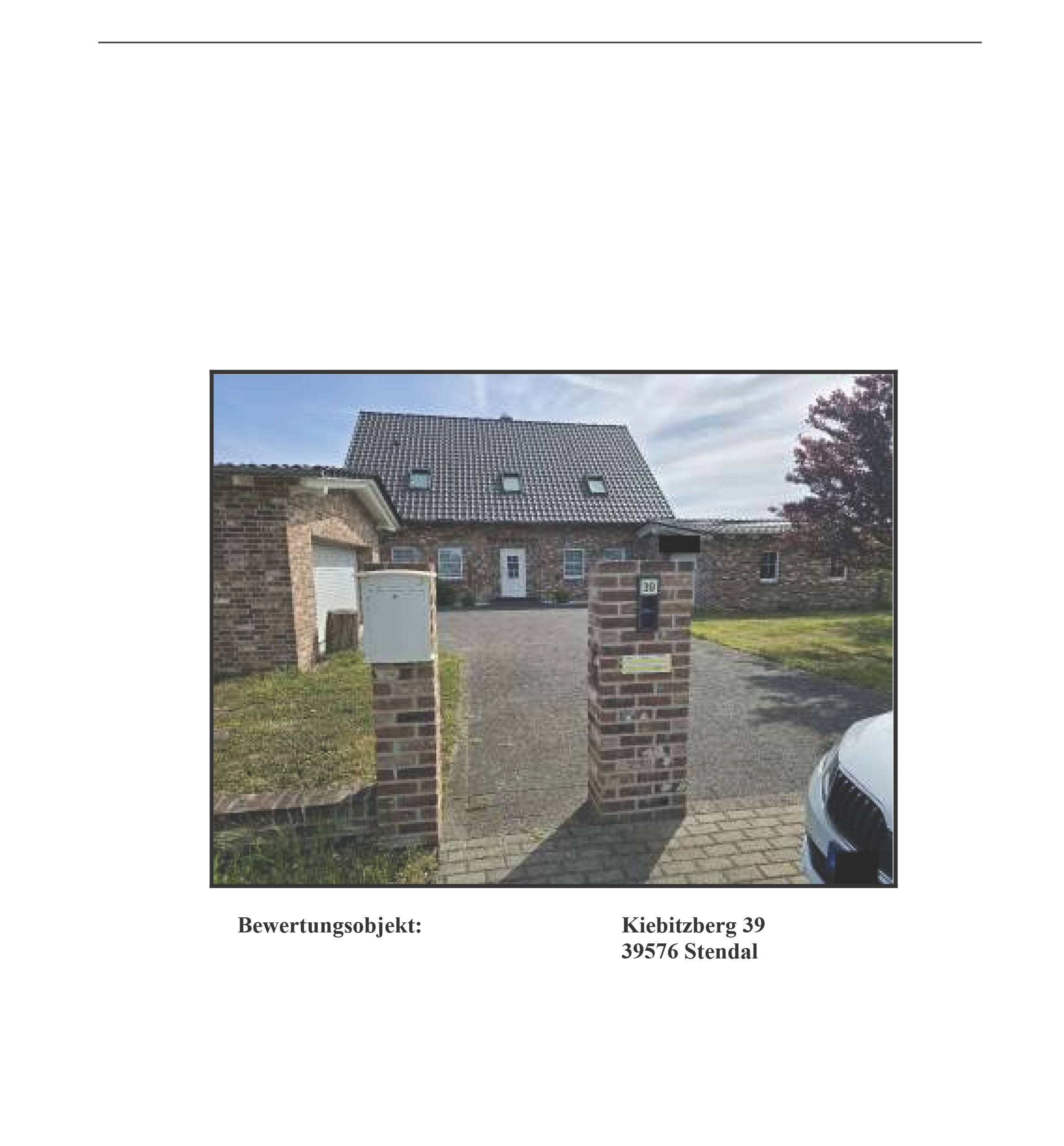 39

Bewertungsobjekt: Kiebitzberg 39
39576 Stendal